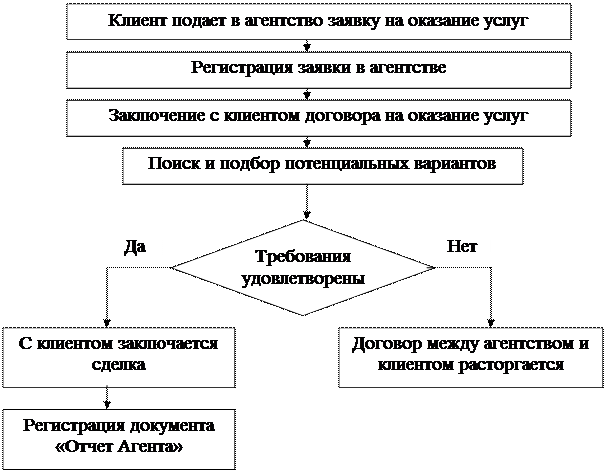 Клиент подает в агентство заявку на оказание услуг

Регистрация заявки в агентстве

Заключение с клиентом договора на оказание услуг

Поиск и подбор потенциальных вариантов

Да

Требования удовлетворены

Нет

С клиентом заключается сделка

Договор между агентством и клиентом расторгается

Регистрация документа «Отчет Агента»